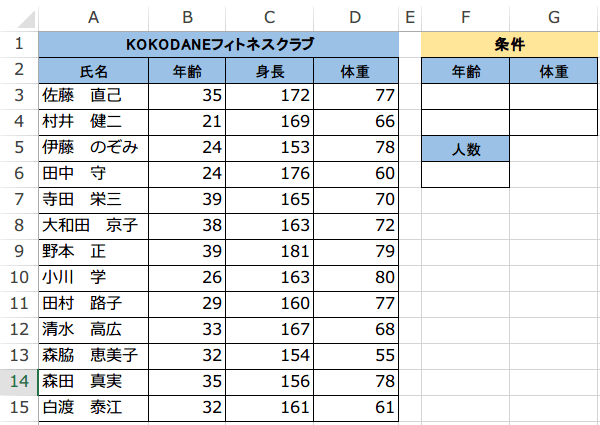 | | A | B | C | D | E | F | G |
|---|---|---|---|---|---|---|---|
| 1 | KOKODANEフィトネスクラブ | | | | | 条件 | |
| 2 | 氏名 | 年齢 | 身長 | 体重 | | 年齢 | 体重 |
| 3 | 佐藤　直己 | 35 | 172 | 77 | | | |
| 4 | 村井　健二 | 21 | 169 | 66 | | | |
| 5 | 伊藤　のぞみ | 24 | 153 | 78 | | 人数 | |
| 6 | 田中　守 | 24 | 176 | 60 | | | |
| 7 | 寺田　栄三 | 39 | 165 | 70 | | | |
| 8 | 大和田　京子 | 38 | 163 | 72 | | | |
| 9 | 野本　正 | 39 | 181 | 79 | | | |
| 10 | 小川　学 | 26 | 163 | 80 | | | |
| 11 | 田村　路子 | 29 | 160 | 77 | | | |
| 12 | 清水　高広 | 33 | 167 | 68 | | | |
| 13 | 森脇　恵美子 | 32 | 154 | 55 | | | |
| 14 | 森田　真実 | 35 | 156 | 78 | | | |
| 15 | 白渡　泰江 | 32 | 161 | 61 | | | |